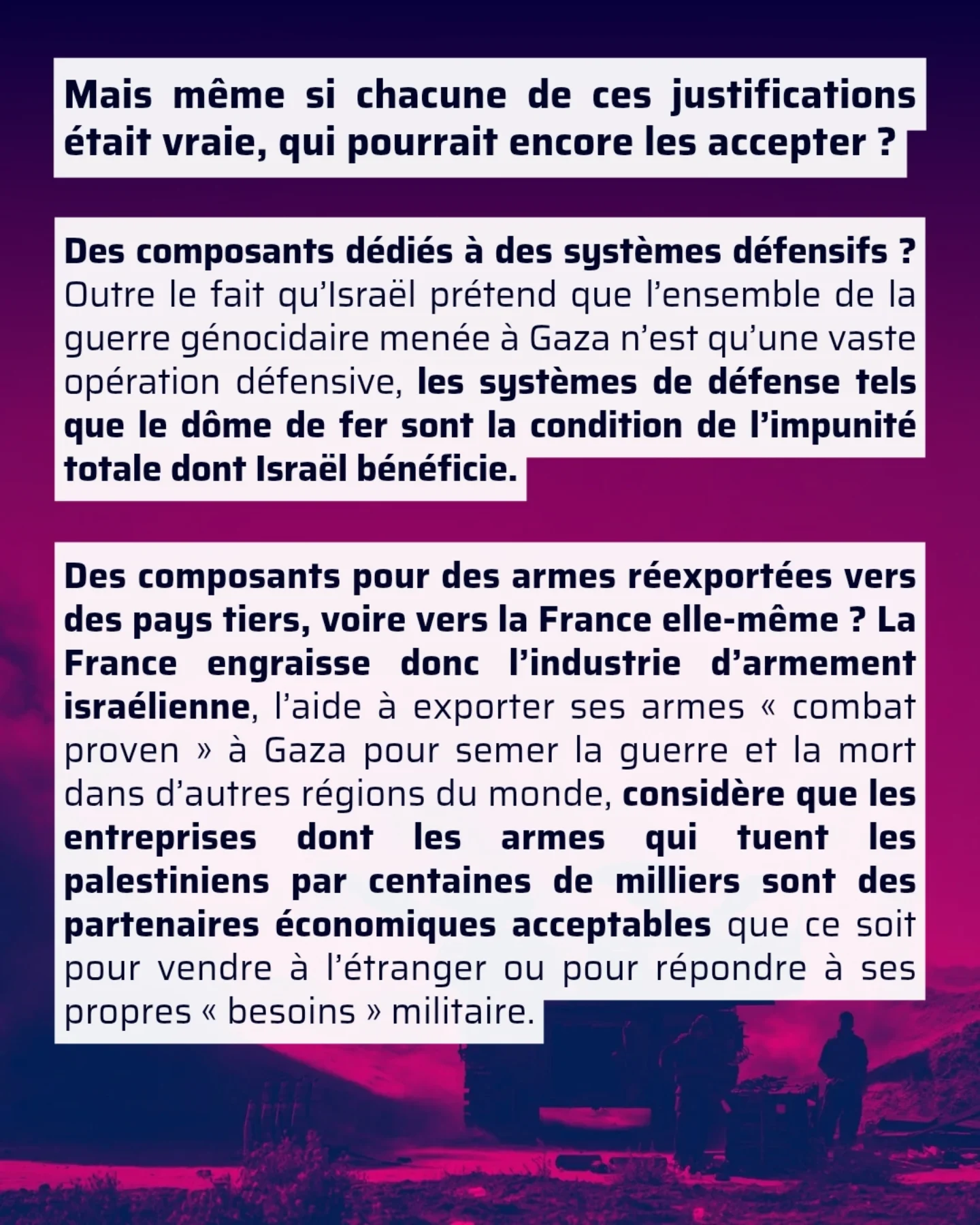 Mais même si chacune de ces justifications était vraie, qui pourrait encore les accepter ?

Des composants dédiés à des systèmes défensifs ? Outre le fait qu'Israël prétend que l'ensemble de la guerre génocidaire menée à Gaza n'est qu'une vaste opération défensive, les systèmes de défense tels que le dôme de fer sont la condition de l'impunité totale dont Israël bénéficie.

Des composants pour des armes réexportées vers des pays tiers, voire vers la France elle-même ? La France engraisse donc l'industrie d'armement israélienne, l'aide à exporter ses armes « combat proven » à Gaza pour semer la guerre et la mort dans d'autres régions du monde, considère que les entreprises dont les armes qui tuent les palestiniens par centaines de milliers sont des partenaires économiques acceptables que ce soit pour vendre à l'étranger ou pour répondre à ses propres « besoins » militaire.